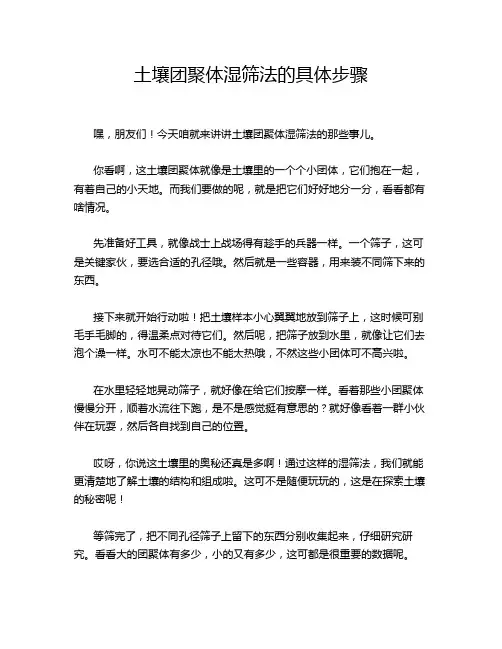 土壤团聚体湿筛法的具体步骤

嘿，朋友们！今天咱就来讲讲土壤团聚体湿筛法的那些事儿。

你看啊，这土壤团聚体就像是土壤里的一个个小团体，它们抱在一起，有着自己的小天地。而我们要做的呢，就是把它们好好地分一分，看看都有啥情况。

先准备好工具，就像战士上战场得有趁手的兵器一样。一个筛子，这可是关键家伙，要选合适的孔径哦。然后就是一些容器，用来装不同筛下来的东西。

接下来就开始行动啦！把土壤样本小心翼翼地放到筛子上，这时候可别毛手毛脚的，得温柔点对待它们。然后呢，把筛子放到水里，就像让它们去泡个澡一样。水可不能太凉也不能太热哦，不然这些小团体可不高兴啦。

在水里轻轻地晃动筛子，就好像在给它们按摩一样。看着那些小团聚体慢慢分开，顺着水流往下跑，是不是感觉挺有意思的？就好像看着一群小伙伴在玩耍，然后各自找到自己的位置。

哎呀，你说这土壤里的奥秘还真是多啊！通过这样的湿筛法，我们就能更清楚地了解土壤的结构和组成啦。这可不是随便玩玩的，这是在探索土壤的秘密呢！

等筛完了，把不同孔径筛子上留下的东西分别收集起来，仔细研究研究。看看大的团聚体有多少，小的又有多少，这可都是很重要的数据呢。